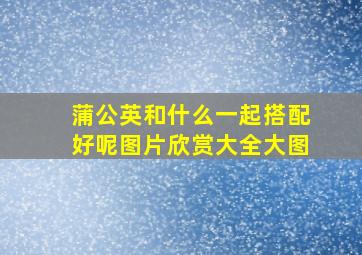 蒲公英和什么一起搭配好呢图片欣赏大全大图